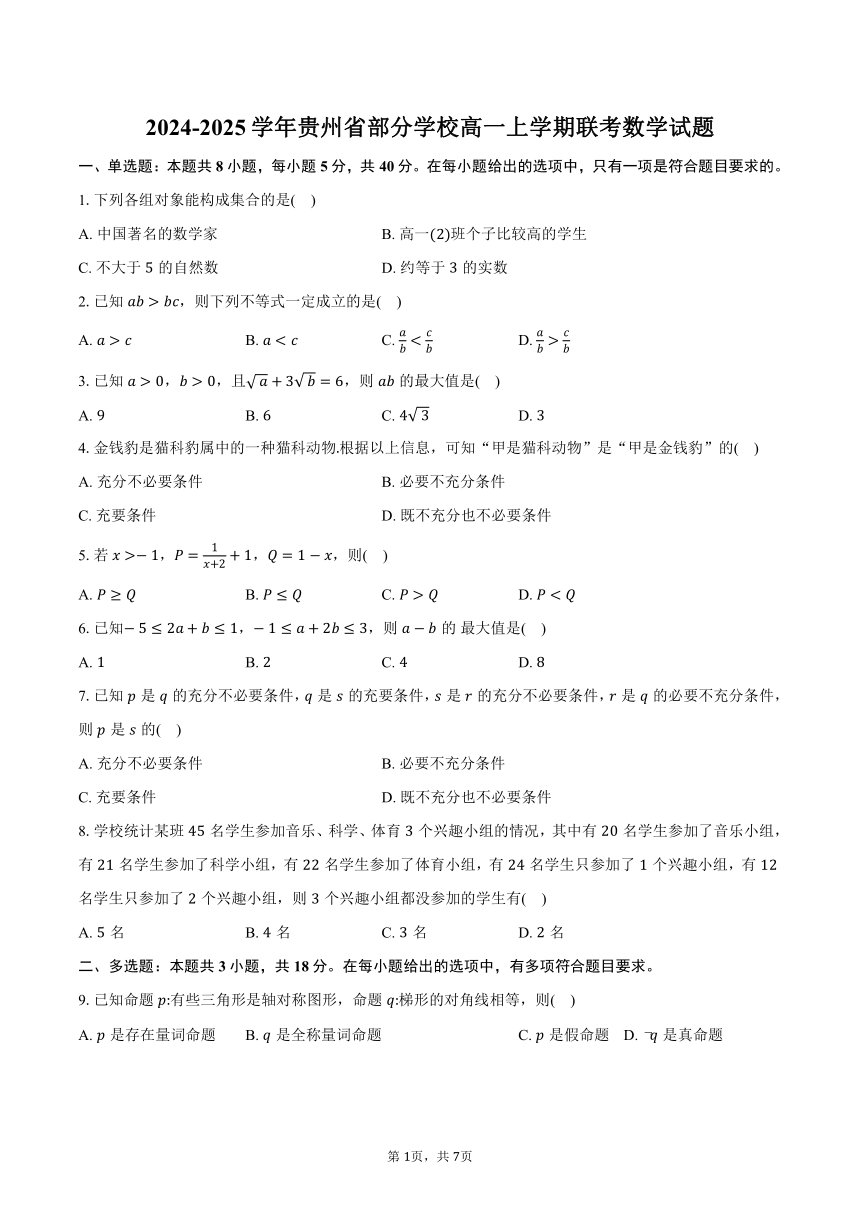 2024-2025 学年贵州省部分学校高一上学期联考数学试题

一、单选题：本题共 8 小题，每小题 5 分，共 40 分。在每小题给出的选项中，只有一项是符合题目要求的。

1. 下列各组对象能构成集合的是(　)

A. 中国著名的数学家

B. 高一(2)班个子比较高的学生

C. 不大于 5 的自然数

D. 约等于 3 的实数

2. 已知 $ab > bc$，则下列不等式一定成立的是(　)

A. $a > c$

B. $a < c$

C. $\frac{a}{b} < \frac{c}{b}$

D. $\frac{a}{b} > \frac{c}{b}$

3. 已知 $a > 0$，$b > 0$，且$\sqrt{a} + 3\sqrt{b} = 6$，则 $ab$ 的最大值是(　)

A. 9

B. 6

C. $4\sqrt{3}$

D. 3

4. 金钱豹是猫科豹属中的一种猫科动物.根据以上信息，可知“甲是猫科动物”是“甲是金钱豹”的(　)

A. 充分不必要条件

B. 必要不充分条件

C. 充要条件

D. 既不充分也不必要条件

5. 若 $x > -1$，$P = \frac{1}{x+2} + 1$，$Q = 1 - x$，则(　)

A. $P \geq Q$

B. $P \leq Q$

C. $P > Q$

D. $P < Q$

6. 已知$-5 \leq 2a + b \leq 1$，$-1 \leq a + 2b \leq 3$，则 $a - b$ 的 最大值是(　)

A. 1

B. 2

C. 4

D. 8

7. 已知 $p$ 是 $q$ 的充分不必要条件，$q$ 是 $s$ 的充要条件，$s$ 是 $r$ 的充分不必要条件，$r$ 是 $q$ 的必要不充分条件，则 $p$ 是 $s$ 的(　)

A. 充分不必要条件

B. 必要不充分条件

C. 充要条件

D. 既不充分也不必要条件

8. 学校统计某班 45 名学生参加音乐、科学、体育 3 个兴趣小组的情况，其中有 20 名学生参加了音乐小组，有 21 名学生参加了科学小组，有 22 名学生参加了体育小组，有 24 名学生只参加了 1 个兴趣小组，有 12 名学生只参加了 2 个兴趣小组，则 3 个兴趣小组都没参加的学生有(　)

A. 5 名

B. 4 名

C. 3 名

D. 2 名

二、多选题：本题共 3 小题，共 18 分。在每小题给出的选项中，有多项符合题目要求。

9. 已知命题 $p$:有些三角形是轴对称图形，命题 $q$:梯形的对角线相等，则(　)

A. $p$ 是存在量词命题

B. $q$ 是全称量词命题

C. $p$ 是假命题

D. $\neg q$ 是真命题

第 1页，共 7页